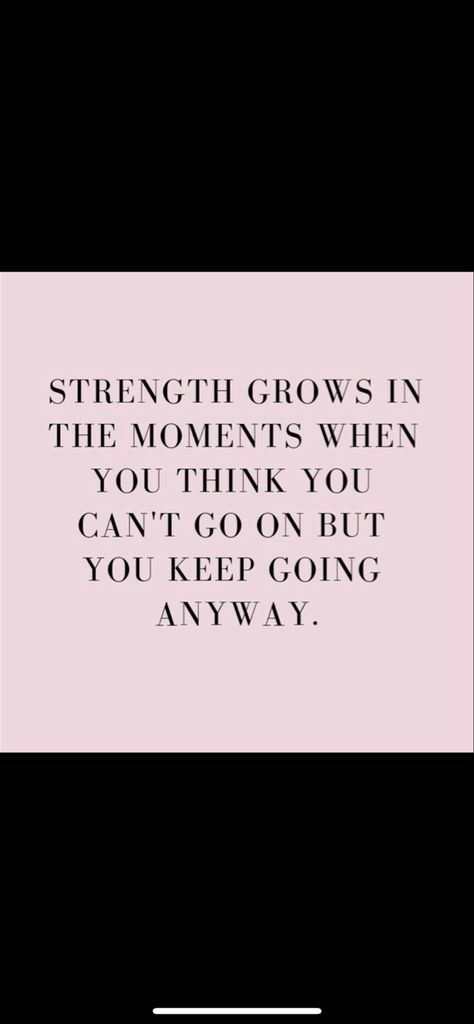 STRENGTH GROWS IN THE MOMENTS WHEN YOU THINK YOU CAN'T GO ON BUT YOU KEEP GOING ANYWAY.